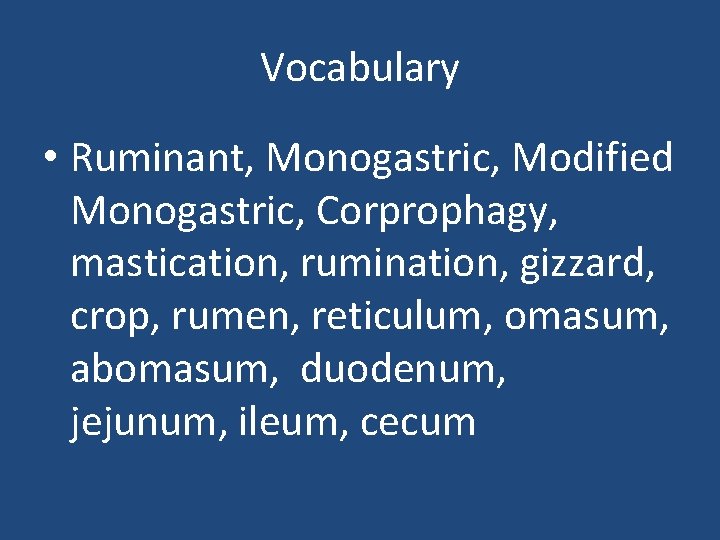 Vocabulary

• Ruminant, Monogastric, Modified Monogastric, Corprophagy, mastication, rumination, gizzard, crop, rumen, reticulum, omasum, abomasum,  duodenum, jejunum, ileum, cecum